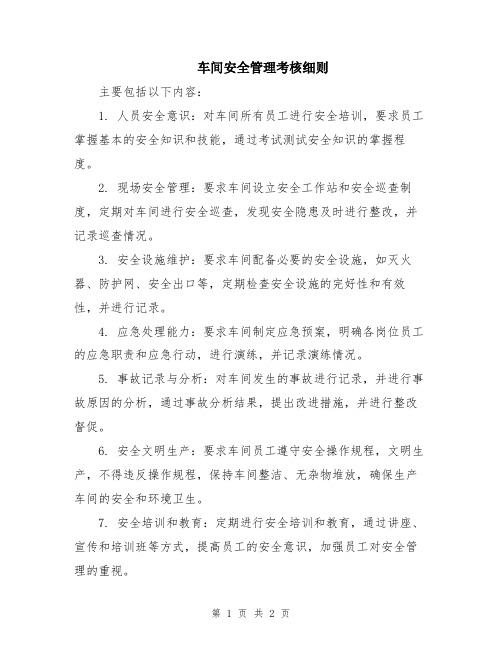 车间安全管理考核细则

主要包括以下内容：

1. 人员安全意识：对车间所有员工进行安全培训，要求员工掌握基本的安全知识和技能，通过考试测试安全知识的掌握程度。

2. 现场安全管理：要求车间设立安全工作站和安全巡查制度，定期对车间进行安全巡查，发现安全隐患及时进行整改，并记录巡查情况。

3. 安全设施维护：要求车间配备必要的安全设施，如灭火器、防护网、安全出口等，定期检查安全设施的完好性和有效性，并进行记录。

4. 应急处理能力：要求车间制定应急预案，明确各岗位员工的应急职责和应急行动，进行演练，并记录演练情况。

5. 事故记录与分析：对车间发生的事故进行记录，并进行事故原因的分析，通过事故分析结果，提出改进措施，并进行整改督促。

6. 安全文明生产：要求车间员工遵守安全操作规程，文明生产，不得违反操作规程，保持车间整洁、无杂物堆放，确保生产车间的安全和环境卫生。

7. 安全培训和教育：定期进行安全培训和教育，通过讲座、宣传和培训班等方式，提高员工的安全意识，加强员工对安全管理的重视。

第 1 页 共 2 页